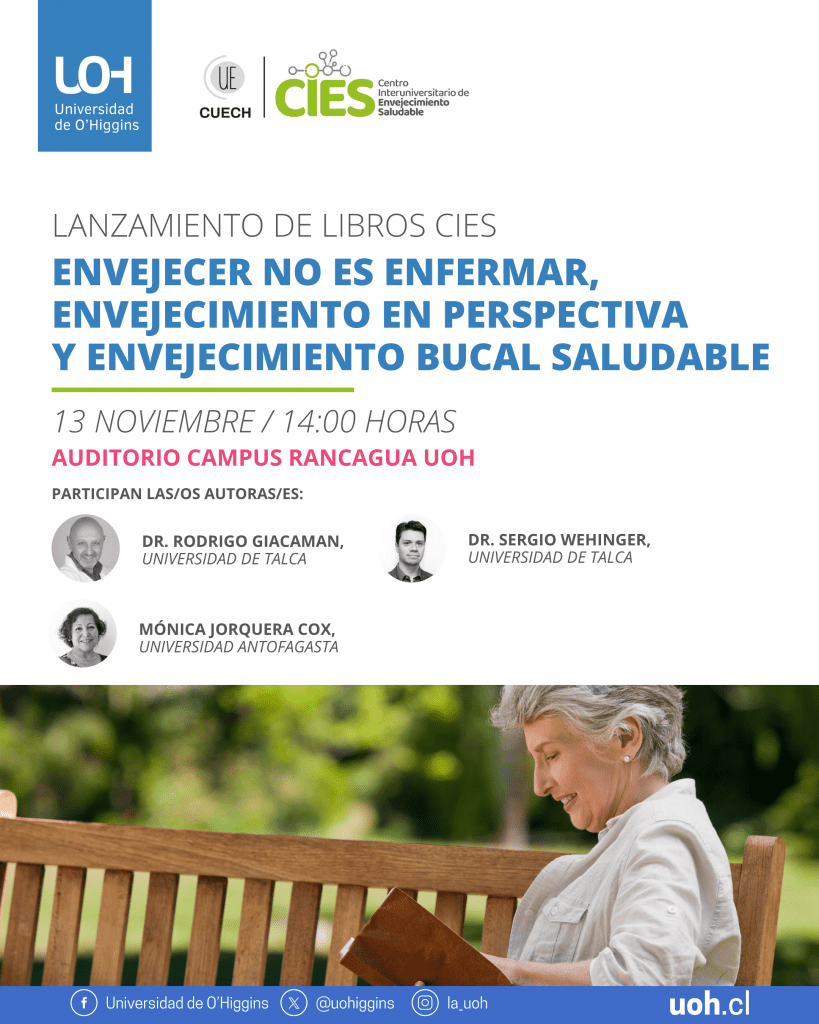 UOH
Universidad de O'Higgins

UE
CUECH

CIES Centro Interuniversitario de Envejecimiento Saludable

LANZAMIENTO DE LIBROS CIES

ENVEJECER NO ES ENFERMAR, ENVEJECIMIENTO EN PERSPECTIVA Y ENVEJECIMIENTO BUCAL SALUDABLE

13 NOVIEMBRE / 14:00 HORAS

AUDITORIO CAMPUS RANCAGUA UOH

PARTICIPAN LAS/OS AUTORAS/ES:

DR. RODRIGO GIACAMAN, UNIVERSIDAD DE TALCA

DR. SERGIO WEHINGER, UNIVERSIDAD DE TALCA

MÓNICA JORQUERA COX, UNIVERSIDAD ANTOFAGASTA

Universidad de O'Higgins @uohiggins la_uoh uoh.cl